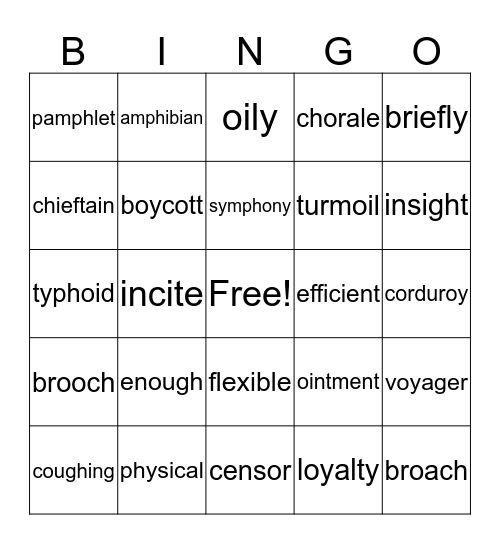 | B | I | N | G | O |
|---|---|---|---|---|
| pamphlet | amphibian | oily | chorale | briefly |
| chieftain | boycott | symphony | turmoil | insight |
| typhoid | incite | Free! | efficient | corduroy |
| brooch | enough | flexible | ointment | voyager |
| coughing | physical | censor | loyalty | broach |